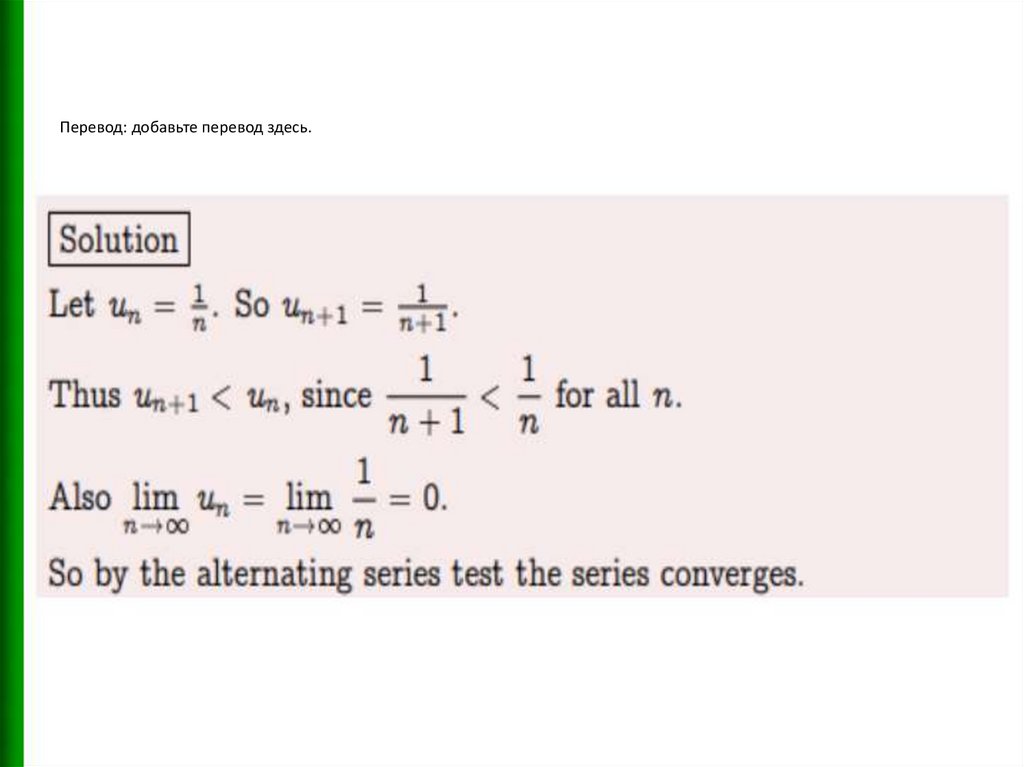 Перевод: добавьте перевод здесь.

Solution

Let $u_n = \frac{1}{n}$. So $u_{n+1} = \frac{1}{n+1}$.

Thus $u_{n+1} < u_n$, since $\frac{1}{n+1} < \frac{1}{n}$ for all $n$.

Also $\lim_{n \to \infty} u_n = \lim_{n \to \infty} \frac{1}{n} = 0$.

So by the alternating series test the series converges.